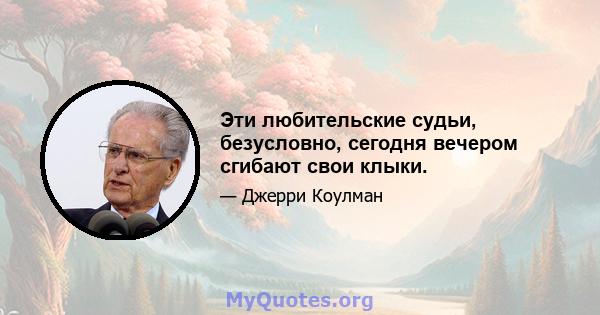 Эти любительские судьи, безусловно, сегодня вечером сгибают свои клыки.

— Джерри Коулман

MyQuotes.org